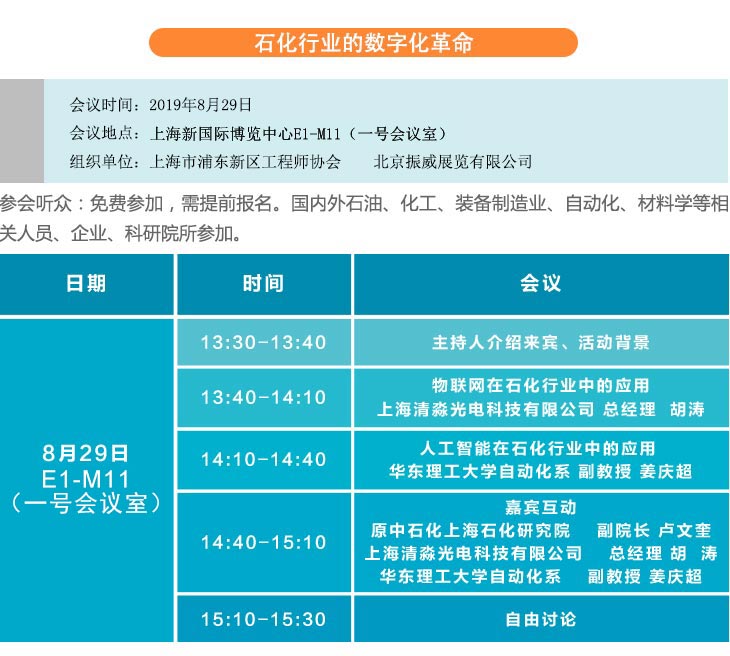 石化行业的数字化革命

会议时间：2019年8月29日
会议地点：上海新国际博览中心E1-M11（一号会议室）
组织单位：上海市浦东新区工程师协会　　北京振威展览有限公司

参会听众：免费参加，需提前报名。国内外石油、化工、装备制造业、自动化、材料学等相关人员、企业、科研院所参加。

| 日期 | 时间 | 会议 |
|---|---|---|
| 8月29日 E1-M11 （一号会议室） | 13:30-13:40 | 主持人介绍来宾、活动背景 |
| | 13:40-14:10 | 物联网在石化行业中的应用 上海清淼光电科技有限公司 总经理 胡涛 |
| | 14:10-14:40 | 人工智能在石化行业中的应用 华东理工大学自动化系 副教授 姜庆超 |
| | 14:40-15:10 | 嘉宾互动 原中石化上海石化研究院 副院长 卢文奎 上海清淼光电科技有限公司 总经理 胡 涛 华东理工大学自动化系 副教授 姜庆超 |
| | 15:10-15:30 | 自由讨论 |